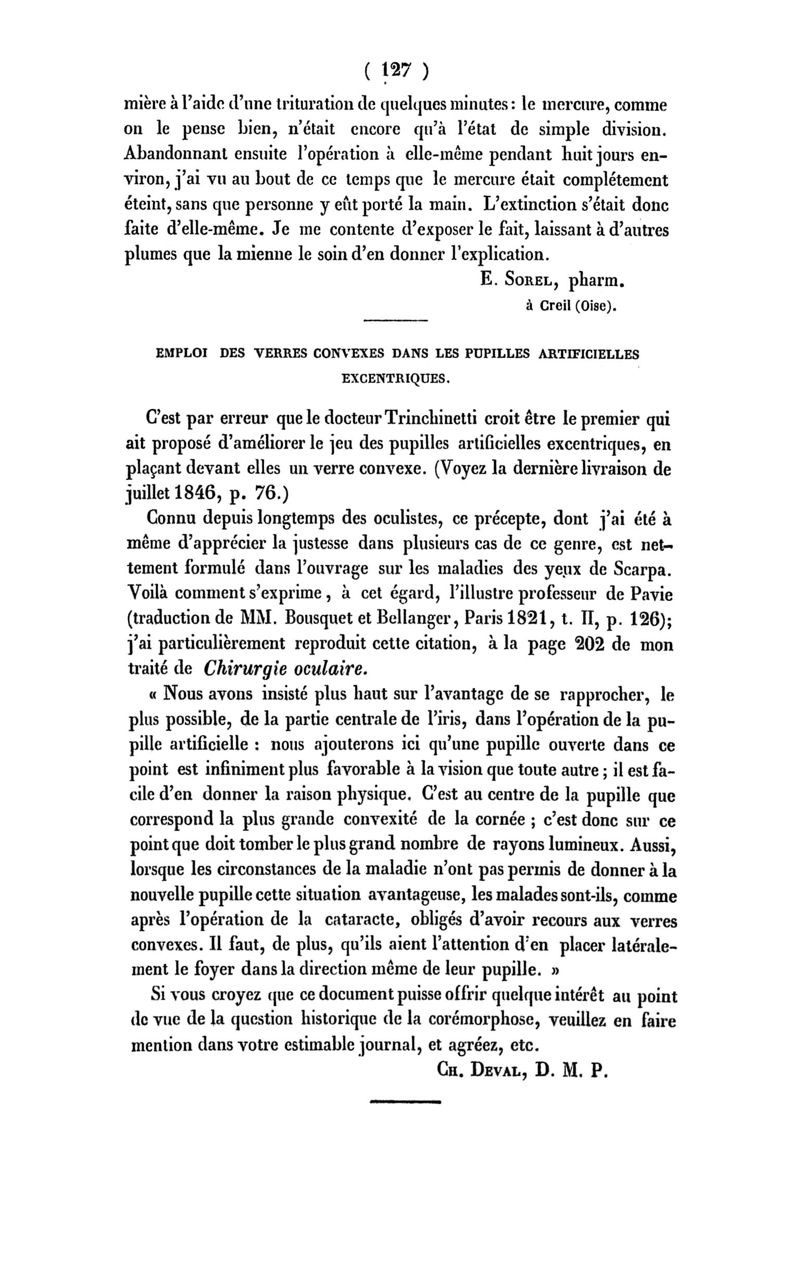 ( 127 )

mière à l'aide d'une trituration de quelques minutes : le mercure, comme on le pense bien, n'était encore qu'à l'état de simple division. Abandonnant ensuite l'opération à elle-même pendant huit jours environ, j'ai vu au bout de ce temps que le mercure était complétement éteint, sans que personne y eût porté la main. L'extinction s'était donc faite d'elle-même. Je me contente d'exposer le fait, laissant à d'autres plumes que la mienne le soin d'en donner l'explication.

E. Sorel, pharm.
à Creil (Oise).

EMPLOI DES VERRES CONVEXES DANS LES PUPILLES ARTIFICIELLES EXCENTRIQUES.

C'est par erreur que le docteur Trinchinetti croit être le premier qui ait proposé d'améliorer le jeu des pupilles artificielles excentriques, en plaçant devant elles un verre convexe. (Voyez la dernière livraison de juillet 1846, p. 76.)

Connu depuis longtemps des oculistes, ce précepte, dont j'ai été à même d'apprécier la justesse dans plusieurs cas de ce genre, est nettement formulé dans l'ouvrage sur les maladies des yeux de Scarpa. Voilà comment s'exprime, à cet égard, l'illustre professeur de Pavie (traduction de MM. Bousquet et Bellanger, Paris 1821, t. II, p. 126); j'ai particulièrement reproduit cette citation, à la page 202 de mon traité de Chirurgie oculaire.

« Nous avons insisté plus haut sur l'avantage de se rapprocher, le plus possible, de la partie centrale de l'iris, dans l'opération de la pupille artificielle : nous ajouterons ici qu'une pupille ouverte dans ce point est infiniment plus favorable à la vision que toute autre ; il est facile d'en donner la raison physique. C'est au centre de la pupille que correspond la plus grande convexité de la cornée ; c'est donc sur ce point que doit tomber le plus grand nombre de rayons lumineux. Aussi, lorsque les circonstances de la maladie n'ont pas permis de donner à la nouvelle pupille cette situation avantageuse, les malades sont-ils, comme après l'opération de la cataracte, obligés d'avoir recours aux verres convexes. Il faut, de plus, qu'ils aient l'attention d'en placer latéralement le foyer dans la direction même de leur pupille. »

Si vous croyez que ce document puisse offrir quelque intérêt au point de vue de la question historique de la corémorphose, veuillez en faire mention dans votre estimable journal, et agréez, etc.

Ch. Deval, D. M. P.